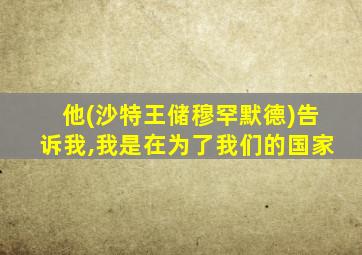 他(沙特王储穆罕默德)告诉我,我是在为了我们的国家